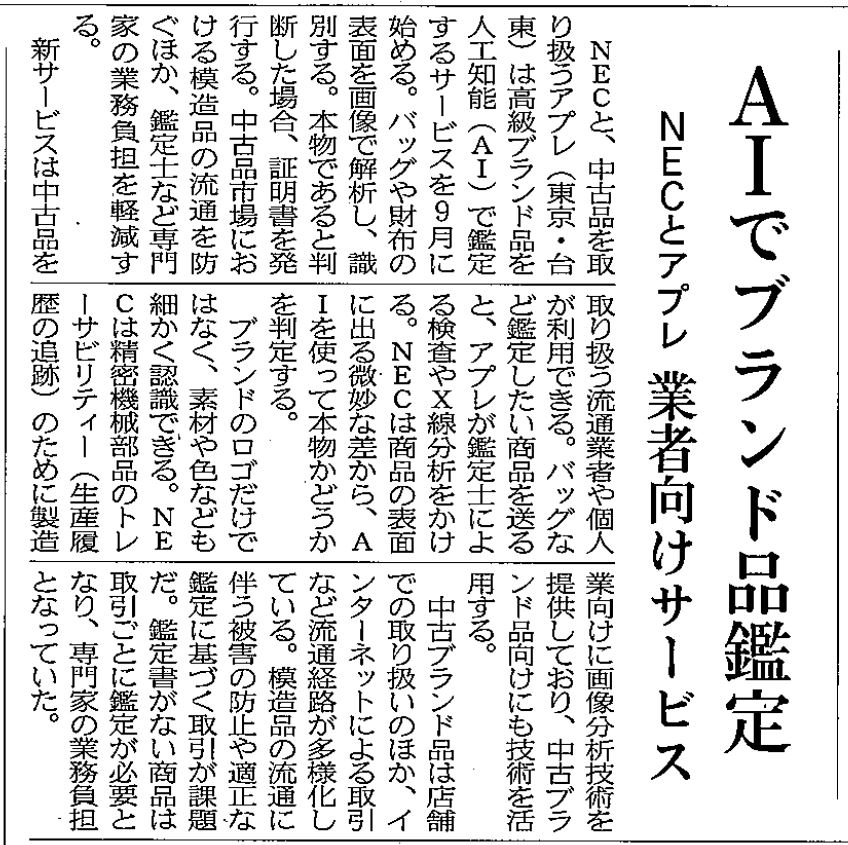 AIでブランド品鑑定

NECとアプレ 業者向けサービス

NECと、中古品を取り扱うアプレ(東京・台東)は高級ブランド品を人工知能(AI)で鑑定するサービスを9月に始める。バッグや財布の表面を画像で解析し、識別する。本物であると判断した場合、証明書を発行する。中古品市場における模造品の流通を防ぐほか、鑑定士など専門家の業務負担を軽減する。

新サービスは中古品を取り扱う流通業者や個人が利用できる。バッグなど鑑定したい商品を送ると、アプレが鑑定士による検査やX線分析をかける。NECは商品の表面に出る微妙な差から、AIを使って本物かどうかを判定する。

ブランドのロゴだけではなく、素材や色なども細かく認識できる。NECは精密機械部品のトレーサビリティー(生産履歴の追跡)のために製造業向けに画像分析技術を提供しており、中古ブランド品向けにも技術を活用する。

中古ブランド品は店舗での取り扱いのほか、インターネットによる取引など流通経路が多様化している。模造品の流通に伴う被害の防止や適正な鑑定に基づく取引が課題だ。鑑定書がない商品は取引ごとに鑑定が必要となり、専門家の業務負担となっていた。